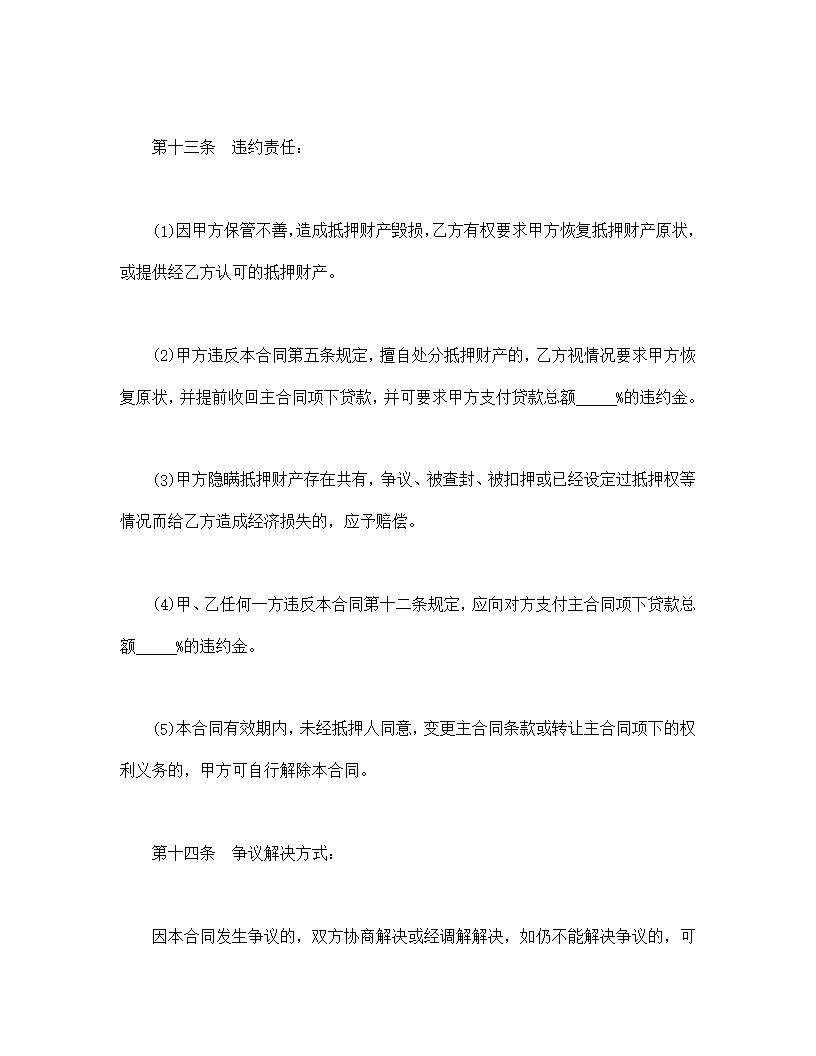 第十三条　违约责任：

(1)因甲方保管不善，造成抵押财产毁损，乙方有权要求甲方恢复抵押财产原状，或提供经乙方认可的抵押财产。

(2)甲方违反本合同第五条规定，擅自处分抵押财产的，乙方视情况要求甲方恢复原状，并提前收回主合同项下贷款，并可要求甲方支付贷款总额_____%的违约金。

(3)甲方隐瞒抵押财产存在共有，争议、被查封、被扣押或已经设定过抵押权等情况而给乙方造成经济损失的，应予赔偿。

(4)甲、乙任何一方违反本合同第十二条规定，应向对方支付主合同项下贷款总额_____%的违约金。

(5)本合同有效期内，未经抵押人同意，变更主合同条款或转让主合同项下的权利义务的，甲方可自行解除本合同。

第十四条　争议解决方式：

因本合同发生争议的，双方协商解决或经调解解决，如仍不能解决争议的，可